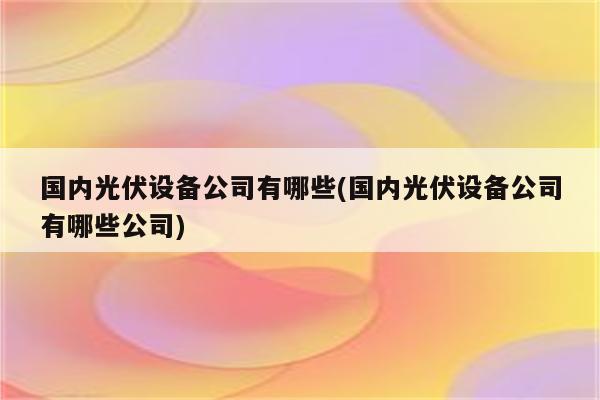 国内光伏设备公司有哪些(国内光伏设备公司有哪些公司)